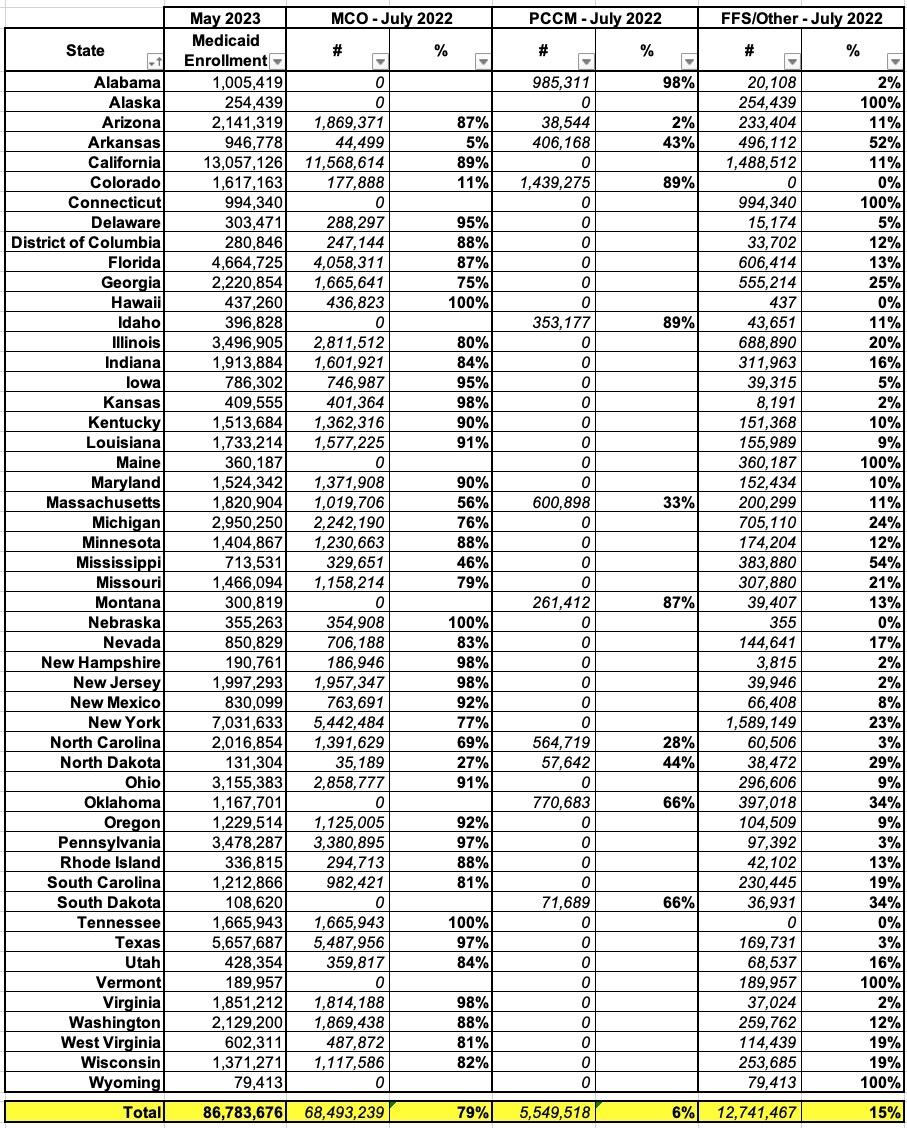 |  | May 2023 | MCO - July 2022 |  | PCCM - July 2022 |  | FFS/Other - July 2022 |  |
|---|---|---|---|---|---|---|---|
| State | Medicaid Enrollment | # | % | # | % | # | % |
| Alabama | 1,005,419 | 0 |  | 985,311 | 98% | 20,108 | 2% |
| Alaska | 254,439 | 0 |  | 0 |  | 254,439 | 100% |
| Arizona | 2,141,319 | 1,869,371 | 87% | 38,544 | 2% | 233,404 | 11% |
| Arkansas | 946,778 | 44,499 | 5% | 406,168 | 43% | 496,112 | 52% |
| California | 13,057,126 | 11,568,614 | 89% | 0 |  | 1,488,512 | 11% |
| Colorado | 1,617,163 | 177,888 | 11% | 1,439,275 | 89% | 0 | 0% |
| Connecticut | 994,340 | 0 |  | 0 |  | 994,340 | 100% |
| Delaware | 303,471 | 288,297 | 95% | 0 |  | 15,174 | 5% |
| District of Columbia | 280,846 | 247,144 | 88% | 0 |  | 33,702 | 12% |
| Florida | 4,664,725 | 4,058,311 | 87% | 0 |  | 606,414 | 13% |
| Georgia | 2,220,854 | 1,665,641 | 75% | 0 |  | 555,214 | 25% |
| Hawaii | 437,260 | 436,823 | 100% | 0 |  | 437 | 0% |
| Idaho | 396,828 | 0 |  | 353,177 | 89% | 43,651 | 11% |
| Illinois | 3,496,905 | 2,811,512 | 80% | 0 |  | 688,890 | 20% |
| Indiana | 1,913,884 | 1,601,921 | 84% | 0 |  | 311,963 | 16% |
| Iowa | 786,302 | 746,987 | 95% | 0 |  | 39,315 | 5% |
| Kansas | 409,555 | 401,364 | 98% | 0 |  | 8,191 | 2% |
| Kentucky | 1,513,684 | 1,362,316 | 90% | 0 |  | 151,368 | 10% |
| Louisiana | 1,733,214 | 1,577,225 | 91% | 0 |  | 155,989 | 9% |
| Maine | 360,187 | 0 |  | 0 |  | 360,187 | 100% |
| Maryland | 1,524,342 | 1,371,908 | 90% | 0 |  | 152,434 | 10% |
| Massachusetts | 1,820,904 | 1,019,706 | 56% | 600,898 | 33% | 200,299 | 11% |
| Michigan | 2,950,250 | 2,242,190 | 76% | 0 |  | 705,110 | 24% |
| Minnesota | 1,404,867 | 1,230,663 | 88% | 0 |  | 174,204 | 12% |
| Mississippi | 713,531 | 329,651 | 46% | 0 |  | 383,880 | 54% |
| Missouri | 1,466,094 | 1,158,214 | 79% | 0 |  | 307,880 | 21% |
| Montana | 300,819 | 0 |  | 261,412 | 87% | 39,407 | 13% |
| Nebraska | 355,263 | 354,908 | 100% | 0 |  | 355 | 0% |
| Nevada | 850,829 | 706,188 | 83% | 0 |  | 144,641 | 17% |
| New Hampshire | 190,761 | 186,946 | 98% | 0 |  | 3,815 | 2% |
| New Jersey | 1,997,293 | 1,957,347 | 98% | 0 |  | 39,946 | 2% |
| New Mexico | 830,099 | 763,691 | 92% | 0 |  | 66,408 | 8% |
| New York | 7,031,633 | 5,442,484 | 77% | 0 |  | 1,589,149 | 23% |
| North Carolina | 2,016,854 | 1,391,629 | 69% | 564,719 | 28% | 60,506 | 3% |
| North Dakota | 131,304 | 35,189 | 27% | 57,642 | 44% | 38,472 | 29% |
| Ohio | 3,155,383 | 2,858,777 | 91% | 0 |  | 296,606 | 9% |
| Oklahoma | 1,167,701 | 0 |  | 770,683 | 66% | 397,018 | 34% |
| Oregon | 1,229,514 | 1,125,005 | 92% | 0 |  | 104,509 | 9% |
| Pennsylvania | 3,478,287 | 3,380,895 | 97% | 0 |  | 97,392 | 3% |
| Rhode Island | 336,815 | 294,713 | 88% | 0 |  | 42,102 | 13% |
| South Carolina | 1,212,866 | 982,421 | 81% | 0 |  | 230,445 | 19% |
| South Dakota | 108,620 | 0 |  | 71,689 | 66% | 36,931 | 34% |
| Tennessee | 1,665,943 | 1,665,943 | 100% | 0 |  | 0 | 0% |
| Texas | 5,657,687 | 5,487,956 | 97% | 0 |  | 169,731 | 3% |
| Utah | 428,354 | 359,817 | 84% | 0 |  | 68,537 | 16% |
| Vermont | 189,957 | 0 |  | 0 |  | 189,957 | 100% |
| Virginia | 1,851,212 | 1,814,188 | 98% | 0 |  | 37,024 | 2% |
| Washington | 2,129,200 | 1,869,438 | 88% | 0 |  | 259,762 | 12% |
| West Virginia | 602,311 | 487,872 | 81% | 0 |  | 114,439 | 19% |
| Wisconsin | 1,371,271 | 1,117,586 | 82% | 0 |  | 253,685 | 19% |
| Wyoming | 79,413 | 0 |  | 0 |  | 79,413 | 100% |
| Total | 86,783,676 | 68,493,239 | 79% | 5,549,518 | 6% | 12,741,467 | 15% |